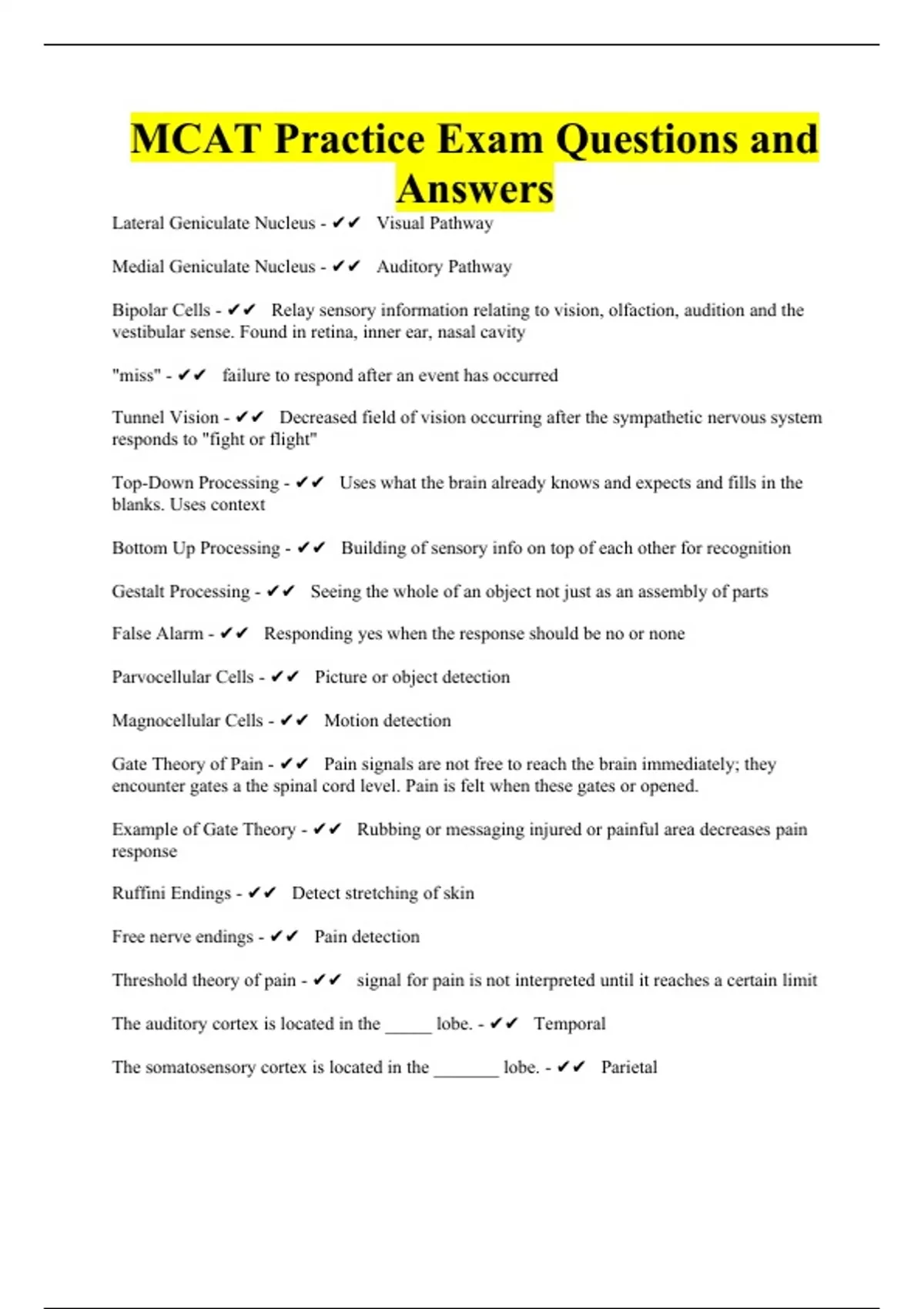 MCAT Practice Exam Questions and Answers

Lateral Geniculate Nucleus - ✔✔ Visual Pathway

Medial Geniculate Nucleus - ✔✔ Auditory Pathway

Bipolar Cells - ✔✔ Relay sensory information relating to vision, olfaction, audition and the vestibular sense. Found in retina, inner ear, nasal cavity

"miss" - ✔✔ failure to respond after an event has occurred

Tunnel Vision - ✔✔ Decreased field of vision occurring after the sympathetic nervous system responds to "fight or flight"

Top-Down Processing - ✔✔ Uses what the brain already knows and expects and fills in the blanks. Uses context

Bottom Up Processing - ✔✔ Building of sensory info on top of each other for recognition

Gestalt Processing - ✔✔ Seeing the whole of an object not just as an assembly of parts

False Alarm - ✔✔ Responding yes when the response should be no or none

Parvocellular Cells - ✔✔ Picture or object detection

Magnocellular Cells - ✔✔ Motion detection

Gate Theory of Pain - ✔✔ Pain signals are not free to reach the brain immediately; they encounter gates a the spinal cord level. Pain is felt when these gates or opened.

Example of Gate Theory - ✔✔ Rubbing or messaging injured or painful area decreases pain response

Ruffini Endings - ✔✔ Detect stretching of skin

Free nerve endings - ✔✔ Pain detection

Threshold theory of pain - ✔✔ signal for pain is not interpreted until it reaches a certain limit

The auditory cortex is located in the _____ lobe. - ✔✔ Temporal

The somatosensory cortex is located in the _______ lobe. - ✔✔ Parietal